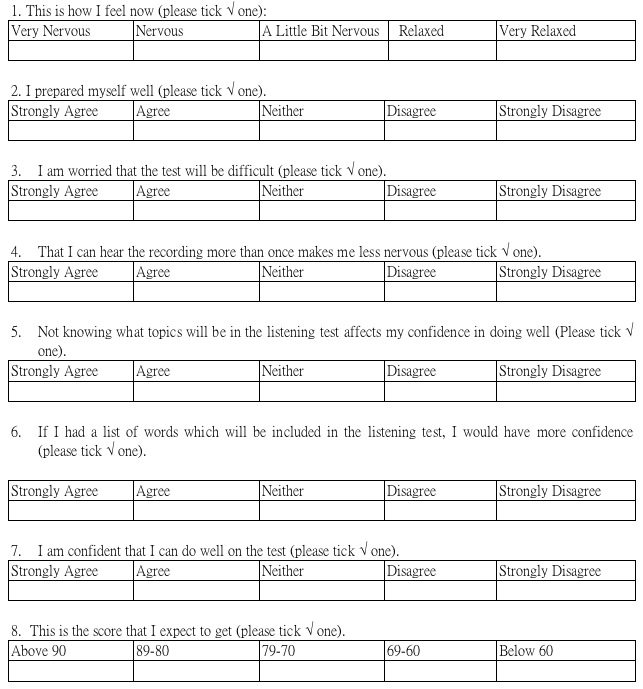 1. This is how I feel now (please tick √ one):

| Very Nervous | Nervous | A Little Bit Nervous | Relaxed | Very Relaxed |
|---|---|---|---|---|
| | | | | |

2. I prepared myself well (please tick √ one).

| Strongly Agree | Agree | Neither | Disagree | Strongly Disagree |
|---|---|---|---|---|
| | | | | |

3. I am worried that the test will be difficult (please tick √ one).

| Strongly Agree | Agree | Neither | Disagree | Strongly Disagree |
|---|---|---|---|---|
| | | | | |

4. That I can hear the recording more than once makes me less nervous (please tick √ one).

| Strongly Agree | Agree | Neither | Disagree | Strongly Disagree |
|---|---|---|---|---|
| | | | | |

5. Not knowing what topics will be in the listening test affects my confidence in doing well (Please tick √ one).

| Strongly Agree | Agree | Neither | Disagree | Strongly Disagree |
|---|---|---|---|---|
| | | | | |

6. If I had a list of words which will be included in the listening test, I would have more confidence (please tick √ one).

| Strongly Agree | Agree | Neither | Disagree | Strongly Disagree |
|---|---|---|---|---|
| | | | | |

7. I am confident that I can do well on the test (please tick √ one).

| Strongly Agree | Agree | Neither | Disagree | Strongly Disagree |
|---|---|---|---|---|
| | | | | |

8. This is the score that I expect to get (please tick √ one).

| Above 90 | 89-80 | 79-70 | 69-60 | Below 60 |
|---|---|---|---|---|
| | | | | |